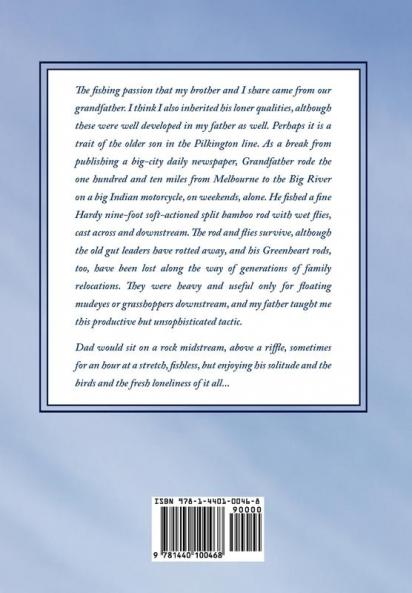 The fishing passion that my brother and I share came from our grandfather. I think I also inherited his loner qualities, although these were well developed in my father as well. Perhaps it is a trait of the older son in the Pilkington line. As a break from publishing a big-city daily newspaper, Grandfather rode the one hundred and ten miles from Melbourne to the Big River on a big Indian motorcycle, on weekends, alone. He fished a fine Hardy nine-foot soft-actioned split bamboo rod with wet flies, cast across and downstream. The rod and flies survive, although the old gut leaders have rotted away, and his Greenheart rods, too, have been lost along the way of generations of family relocations. They were heavy and useful only for floating mudeyes or grasshoppers downstream, and my father taught me this productive but unsophisticated tactic.

Dad would sit on a rock midstream, above a riffle, sometimes for an hour at a stretch, fishless, but enjoying his solitude and the birds and the fresh loneliness of it all...

ISBN 978-1-4401-0046-8
90000
9 781440 100468